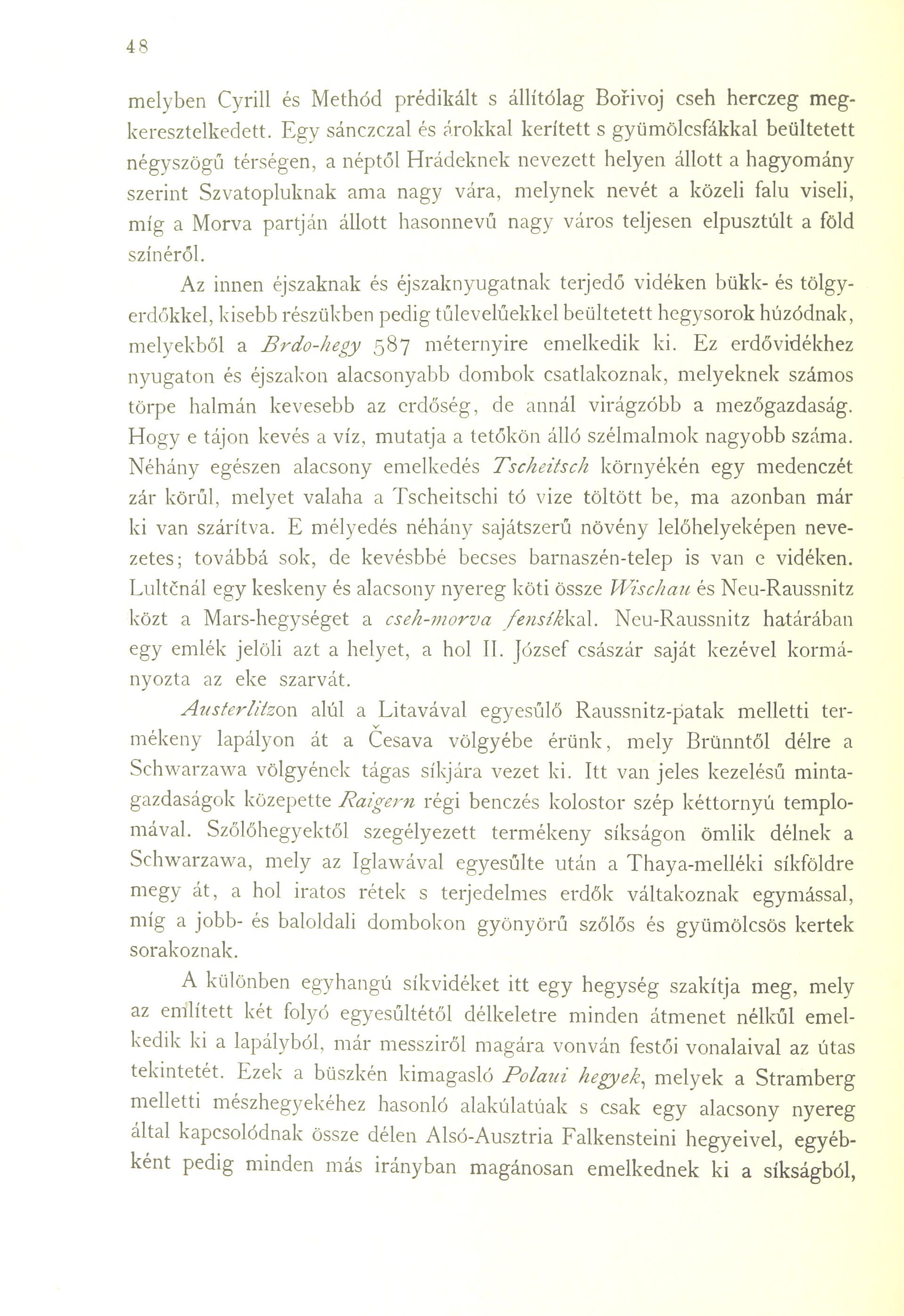 48

melyben Cyrill és Methód prédikált s állítólag Bořivoj cseh herczeg megkeresztelkedett. Egy sánczczal és árokkal kerített s gyümölcsfákkal beültetett négyszögű térségen, a néptől Hrádeknek nevezett helyen állott a hagyomány szerint Szvatopluknak ama nagy vára, melynek nevét a közeli falu viseli, míg a Morva partján állott hasonnevű nagy város teljesen elpusztúlt a föld színéről.

Az innen éjszaknak és éjszaknyugatnak terjedő vidéken bükk- és tölgyerdőkkel, kisebb részükben pedig tűlevelűekkel beültetett hegysorok húzódnak, melyekből a Brdo-hegy 587 méternyire emelkedik ki. Ez erdővidékhez nyugaton és éjszakon alacsonyabb dombok csatlakoznak, melyeknek számos törpe halmán kevesebb az erdőség, de annál virágzóbb a mezőgazdaság. Hogy e tájon kevés a víz, mutatja a tetőkön álló szélmalmok nagyobb száma. Néhány egészen alacsony emelkedés Tscheitsch környékén egy medenczét zár körűl, melyet valaha a Tscheitschi tó vize töltött be, ma azonban már ki van szárítva. E mélyedés néhány sajátszerű növény lelőhelyeképen nevezetes; továbbá sok, de kevésbbé becses barnaszén-telep is van e vidéken. Lultčnál egy keskeny és alacsony nyereg köti össze Wischau és Neu-Raussnitz közt a Mars-hegységet a cseh-morva fensíkkal. Neu-Raussnitz határában egy emlék jelöli azt a helyet, a hol II. József császár saját kezével kormányozta az eke szarvát.

Austerlitzon alúl a Litavával egyesűlő Raussnitz-patak melletti termékeny lapályon át a Česava völgyébe érünk, mely Brünntől délre a Schwarzawa völgyének tágas síkjára vezet ki. Itt van jeles kezelésű mintagazdaságok közepette Raigern régi benczés kolostor szép kéttornyú templomával. Szőlőhegyektől szegélyezett termékeny síkságon ömlik délnek a Schwarzawa, mely az Iglawával egyesűlte után a Thaya-melléki síkföldre megy át, a hol iratos rétek s terjedelmes erdők váltakoznak egymással, míg a jobb- és baloldali dombokon gyönyörű szőlős és gyümölcsös kertek sorakoznak.

A különben egyhangú síkvidéket itt egy hegység szakítja meg, mely az említett két folyó egyesűltétől délkeletre minden átmenet nélkűl emelkedik ki a lapályból, már messziről magára vonván festői vonalaival az útas tekintetét. Ezek a büszkén kimagasló Polaui hegyek, melyek a Stramberg melletti mészhegyekéhez hasonló alakúlatúak s csak egy alacsony nyereg által kapcsolódnak össze délen Alsó-Ausztria Falkensteini hegyeivel, egyébként pedig minden más irányban magánosan emelkednek ki a síkságból,